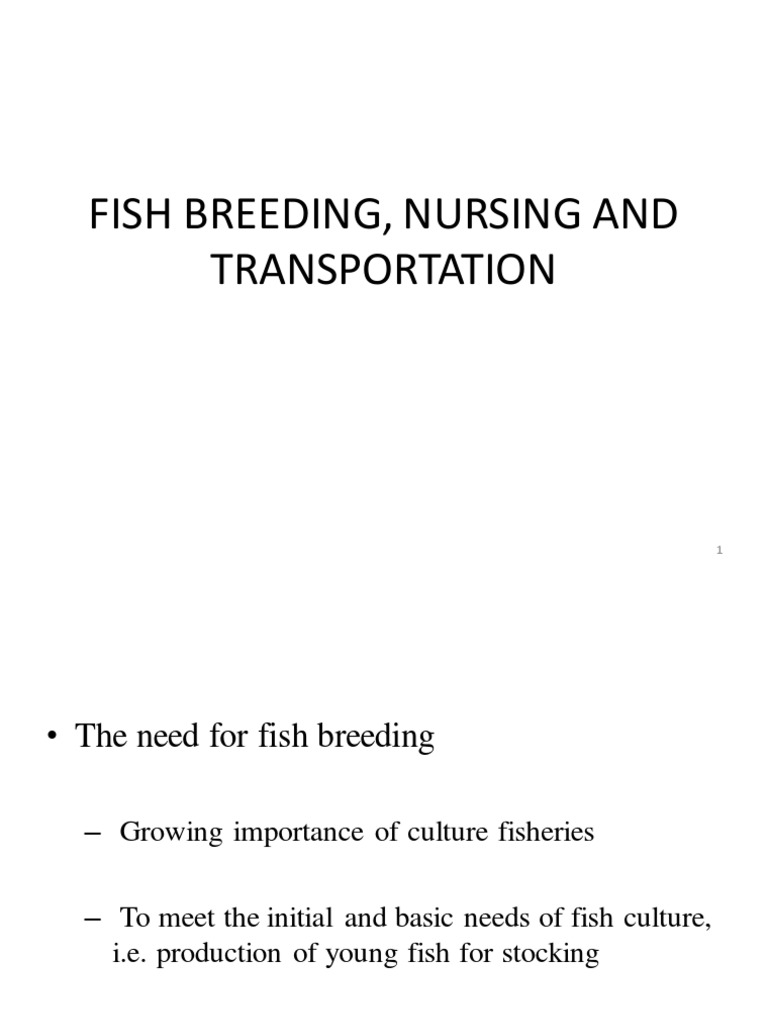 FISH BREEDING, NURSING AND TRANSPORTATION

1

• The need for fish breeding

– Growing importance of culture fisheries

– To meet the initial and basic needs of fish culture, i.e. production of young fish for stocking